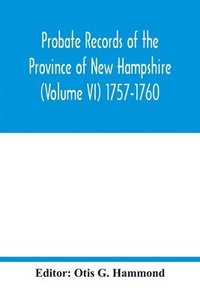 Probate Records of the Province of New Hampshire (Volume VI) 1757-1760

Editor: Otis G. Hammond